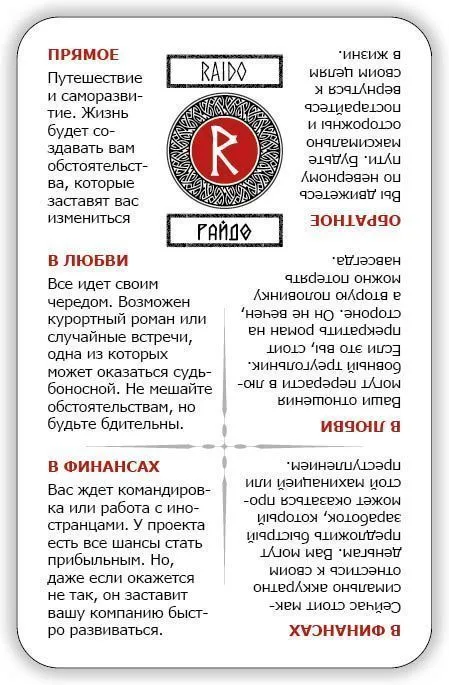 ПРЯМОЕ

Путешествие и саморазвитие. Жизнь будет создавать вам обстоятельства, которые заставят вас измениться

RAIDO

R

РАЙДО

В ЛЮБВИ

Все идет своим чередом. Возможен курортный роман или случайные встречи, одна из которых может оказаться судьбоносной. Не мешайте обстоятельствам, но будьте бдительны.

В ФИНАНСАХ

Вас ждет командировка или работа с иностранцами. У проекта есть все шансы стать прибыльным. Но, даже если окажется не так, он заставит вашу компанию быстро развиваться.

ОБРАТНОЕ

Вы движетесь по неверному пути. Будьте максимально осторожны и постарайтесь вернуться к своим целям в жизни.

В ЛЮБВИ

Ваши отношения могут перерасти в любовный треугольник. Если это вы, стоит прекратить роман на стороне. Он не вечен, а вторую половинку можно потерять навсегда.

В ФИНАНСАХ

Сейчас стоит максимально аккуратно отнестись к своим деньгам. Вам могут предложить быстрый заработок, который может оказаться простой махинацией или преступлением.